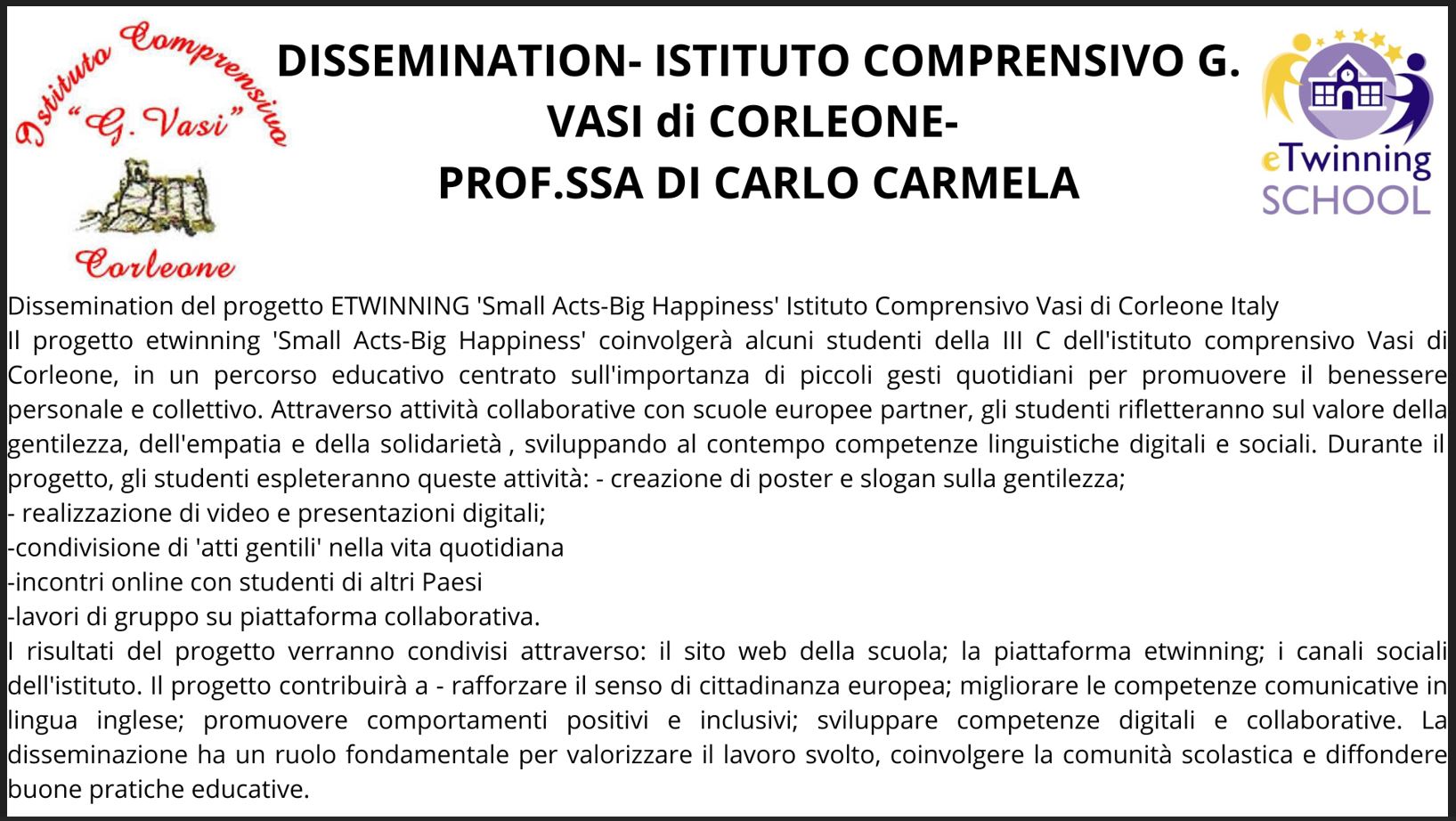 Istituto Comprensivo
"G. Vasi"
Corleone

DISSEMINATION- ISTITUTO COMPRENSIVO G. VASI di CORLEONE-
PROF.SSA DI CARLO CARMELA

eTwinning
SCHOOL

Dissemination del progetto ETWINNING 'Small Acts-Big Happiness' Istituto Comprensivo Vasi di Corleone Italy
Il progetto etwinning 'Small Acts-Big Happiness' coinvolgerà alcuni studenti della III C dell'istituto comprensivo Vasi di Corleone, in un percorso educativo centrato sull'importanza di piccoli gesti quotidiani per promuovere il benessere personale e collettivo. Attraverso attività collaborative con scuole europee partner, gli studenti rifletteranno sul valore della gentilezza, dell'empatia e della solidarietà , sviluppando al contempo competenze linguistiche digitali e sociali. Durante il progetto, gli studenti espleteranno queste attività: - creazione di poster e slogan sulla gentilezza;
- realizzazione di video e presentazioni digitali;
-condivisione di 'atti gentili' nella vita quotidiana
-incontri online con studenti di altri Paesi
-lavori di gruppo su piattaforma collaborativa.
I risultati del progetto verranno condivisi attraverso: il sito web della scuola; la piattaforma etwinning; i canali sociali dell'istituto. Il progetto contribuirà a - rafforzare il senso di cittadinanza europea; migliorare le competenze comunicative in lingua inglese; promuovere comportamenti positivi e inclusivi; sviluppare competenze digitali e collaborative. La disseminazione ha un ruolo fondamentale per valorizzare il lavoro svolto, coinvolgere la comunità scolastica e diffondere buone pratiche educative.